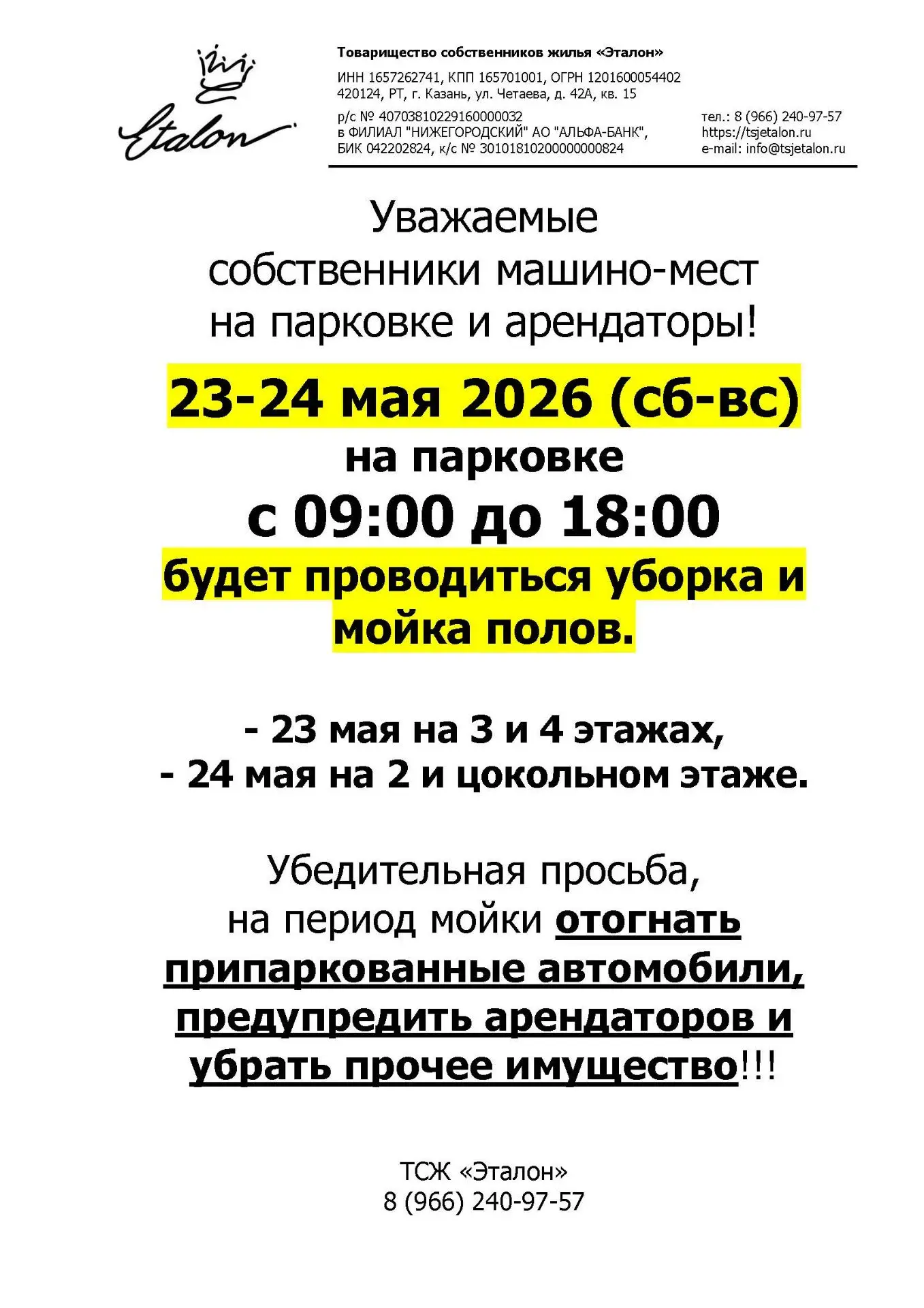 Etalon

Товарищество собственников жилья «Эталон»

ИНН 1657262741, КПП 165701001, ОГРН 1201600054402
420124, РТ, г. Казань, ул. Четаева, д. 42А, кв. 15

р/с № 40703810229160000032
в ФИЛИАЛ "НИЖЕГОРОДСКИЙ" АО "АЛЬФА-БАНК",
БИК 042202824, к/с № 30101810200000000824

тел.: 8 (966) 240-97-57
https://tsjetalon.ru
e-mail: info@tsjetalon.ru

Уважаемые
собственники машино-мест
на парковке и арендаторы!

23-24 мая 2026 (сб-вс)
на парковке
с 09:00 до 18:00
будет проводиться уборка и мойка полов.

- 23 мая на 3 и 4 этажах,
- 24 мая на 2 и цокольном этаже.

Убедительная просьба,
на период мойки отогнать припаркованные автомобили, предупредить арендаторов и убрать прочее имущество!!!

ТСЖ «Эталон»
8 (966) 240-97-57